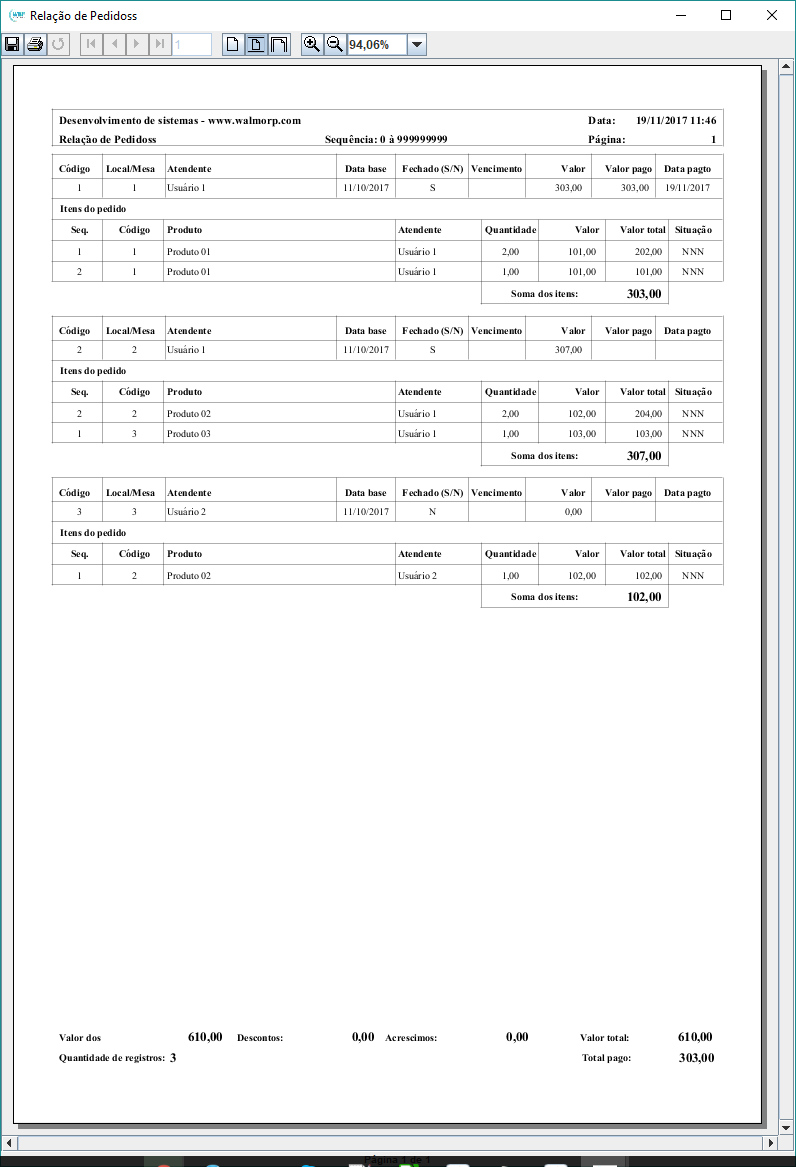 Relação de Pedidoss

1 94,06%

Desenvolvimento de sistemas - www.walmorp.com Data: 19/11/2017 11:46
Relação de Pedidoss Sequência: 0 à 999999999 Página: 1

| Código | Local/Mesa | Atendente | Data base | Fechado (S/N) | Vencimento | Valor | Valor pago | Data pagto |
|---|---|---|---|---|---|---|---|---|
| 1 | 1 | Usuário 1 | 11/10/2017 | S | | 303,00 | 303,00 | 19/11/2017 |

Itens do pedido

| Seq. | Código | Produto | Atendente | Quantidade | Valor | Valor total | Situação |
|---|---|---|---|---|---|---|---|
| 1 | 1 | Produto 01 | Usuário 1 | 2,00 | 101,00 | 202,00 | NNN |
| 2 | 1 | Produto 01 | Usuário 1 | 1,00 | 101,00 | 101,00 | NNN |

Soma dos itens: 303,00

| Código | Local/Mesa | Atendente | Data base | Fechado (S/N) | Vencimento | Valor | Valor pago | Data pagto |
|---|---|---|---|---|---|---|---|---|
| 2 | 2 | Usuário 1 | 11/10/2017 | S | | 307,00 | | |

Itens do pedido

| Seq. | Código | Produto | Atendente | Quantidade | Valor | Valor total | Situação |
|---|---|---|---|---|---|---|---|
| 2 | 2 | Produto 02 | Usuário 1 | 2,00 | 102,00 | 204,00 | NNN |
| 1 | 3 | Produto 03 | Usuário 1 | 1,00 | 103,00 | 103,00 | NNN |

Soma dos itens: 307,00

| Código | Local/Mesa | Atendente | Data base | Fechado (S/N) | Vencimento | Valor | Valor pago | Data pagto |
|---|---|---|---|---|---|---|---|---|
| 3 | 3 | Usuário 2 | 11/10/2017 | N | | 0,00 | | |

Itens do pedido

| Seq. | Código | Produto | Atendente | Quantidade | Valor | Valor total | Situação |
|---|---|---|---|---|---|---|---|
| 1 | 2 | Produto 02 | Usuário 2 | 1,00 | 102,00 | 102,00 | NNN |

Soma dos itens: 102,00

Valor dos 610,00 Descontos: 0,00 Acrescimos: 0,00 Valor total: 610,00
Quantidade de registros: 3 Total pago: 303,00

Página 1 de 1